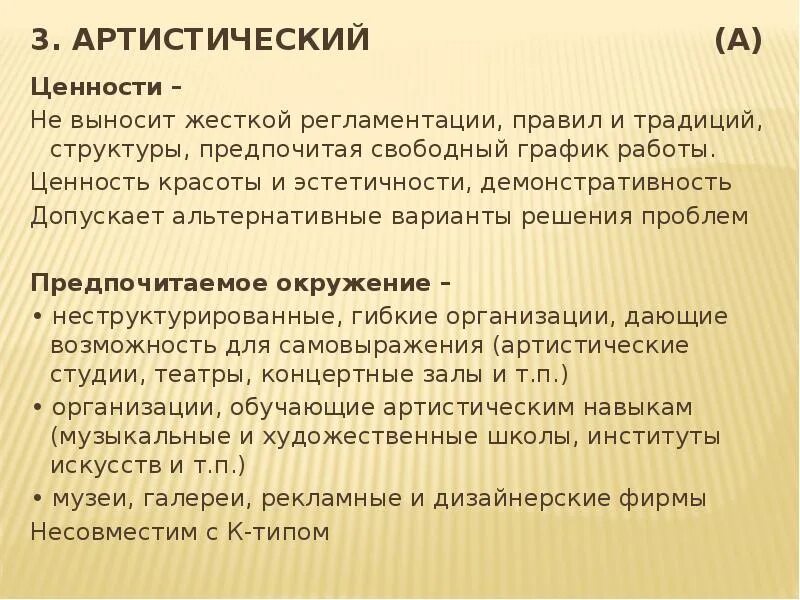 3. АРТИСТИЧЕСКИЙ (А)

Ценности –

Не выносит жесткой регламентации, правил и традиций, структуры, предпочитая свободный график работы.

Ценность красоты и эстетичности, демонстративность

Допускает альтернативные варианты решения проблем

Предпочитаемое окружение –

• неструктурированные, гибкие организации, дающие возможность для самовыражения (артистические студии, театры, концертные залы и т.п.)

• организации, обучающие артистическим навыкам (музыкальные и художественные школы, институты искусств и т.п.)

• музеи, галереи, рекламные и дизайнерские фирмы

Несовместим с К-типом